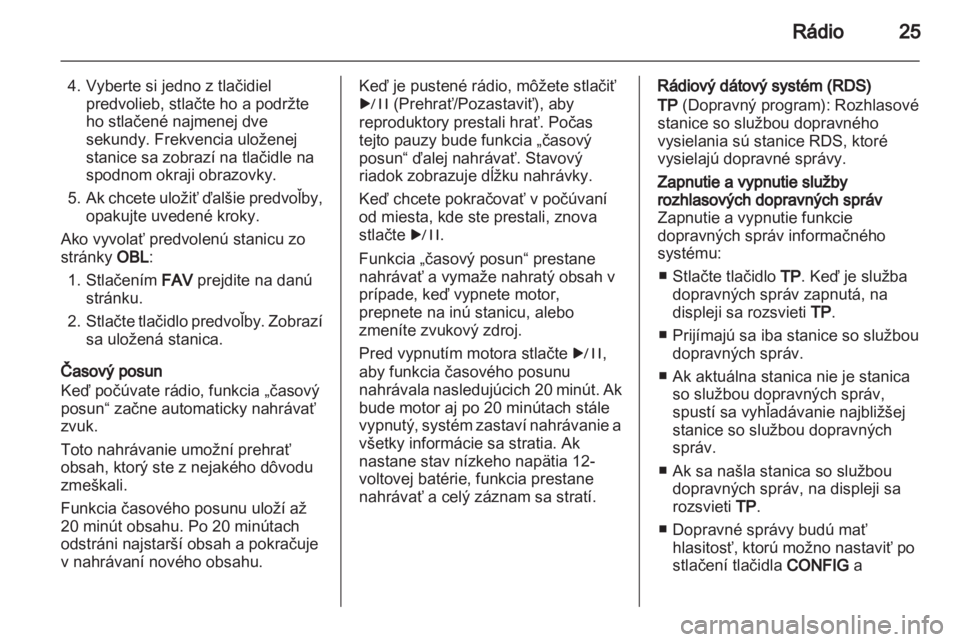 Rádio 25

4. Vyberte si jedno z tlačidiel predvolieb, stlačte ho a podržte ho stlačené najmenej dve sekundy. Frekvencia uloženej stanice sa zobrazí na tlačidle na spodnom okraji obrazovky.

5. Ak chcete uložiť ďalšie predvoľby, opakujte uvedené kroky.

Ako vyvolať predvolenú stanicu zo stránky OBL:

1. Stlačením FAV prejdite na danú stránku.

2. Stlačte tlačidlo predvoľby. Zobrazí sa uložená stanica.

Časový posun
Keď počúvate rádio, funkcia „časový posun“ začne automaticky nahrávať zvuk.

Toto nahrávanie umožní prehrať obsah, ktorý ste z nejakého dôvodu zmeškali.

Funkcia časového posunu uloží až 20 minút obsahu. Po 20 minútach odstráni najstarší obsah a pokračuje v nahrávaní nového obsahu.

Keď je pustené rádio, môžete stlačiť ▶/II (Prehrať/Pozastaviť), aby reproduktory prestali hrať. Počas tejto pauzy bude funkcia „časový posun“ ďalej nahrávať. Stavový riadok zobrazuje dĺžku nahrávky.

Keď chcete pokračovať v počúvaní od miesta, kde ste prestali, znova stlačte ▶/II.

Funkcia „časový posun“ prestane nahrávať a vymaže nahratý obsah v prípade, keď vypnete motor, prepnete na inú stanicu, alebo zmeníte zvukový zdroj.

Pred vypnutím motora stlačte ▶/II, aby funkcia časového posunu nahrávala nasledujúcich 20 minút. Ak bude motor aj po 20 minútach stále vypnutý, systém zastaví nahrávanie a všetky informácie sa stratia. Ak nastane stav nízkeho napätia 12-voltovej batérie, funkcia prestane nahrávať a celý záznam sa stratí.

Rádiový dátový systém (RDS)
TP (Dopravný program): Rozhlasové stanice so službou dopravného vysielania sú stanice RDS, ktoré vysielajú dopravné správy.

Zapnutie a vypnutie služby rozhlasových dopravných správ
Zapnutie a vypnutie funkcie dopravných správ informačného systému:

■ Stlačte tlačidlo TP. Keď je služba dopravných správ zapnutá, na displeji sa rozsvieti TP.

■ Prijímajú sa iba stanice so službou dopravných správ.

■ Ak aktuálna stanica nie je stanica so službou dopravných správ, spustí sa vyhľadávanie najbližšej stanice so službou dopravných správ.

■ Ak sa našla stanica so službou dopravných správ, na displeji sa rozsvieti TP.

■ Dopravné správy budú mať hlasitosť, ktorú možno nastaviť po stlačení tlačidla CONFIG a

carmanualsonline.info